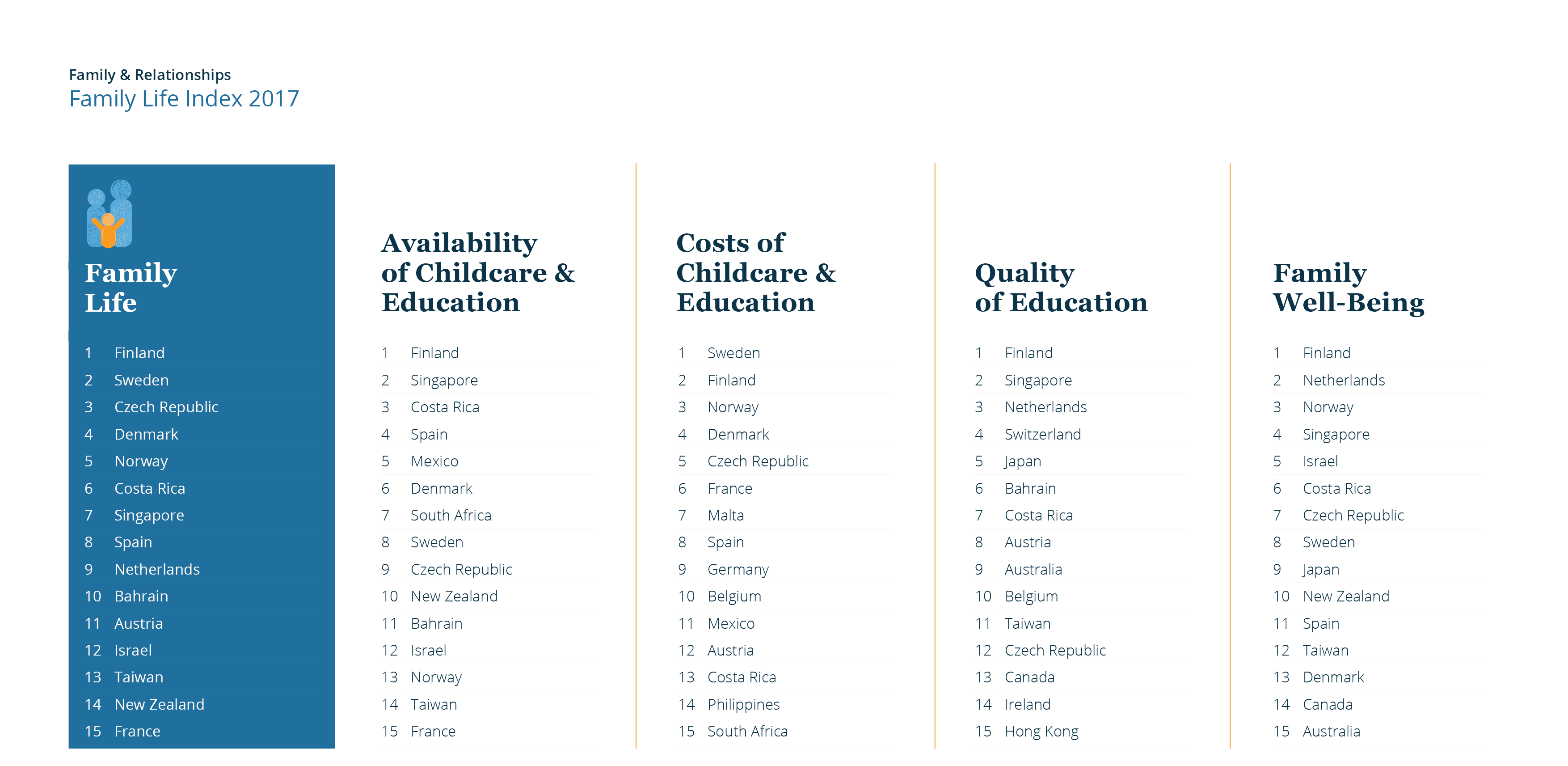 Family & Relationships
Family Life Index 2017

Family Life

1 Finland
2 Sweden
3 Czech Republic
4 Denmark
5 Norway
6 Costa Rica
7 Singapore
8 Spain
9 Netherlands
10 Bahrain
11 Austria
12 Israel
13 Taiwan
14 New Zealand
15 France

Availability of Childcare & Education

1 Finland
2 Singapore
3 Costa Rica
4 Spain
5 Mexico
6 Denmark
7 South Africa
8 Sweden
9 Czech Republic
10 New Zealand
11 Bahrain
12 Israel
13 Norway
14 Taiwan
15 France

Costs of Childcare & Education

1 Sweden
2 Finland
3 Norway
4 Denmark
5 Czech Republic
6 France
7 Malta
8 Spain
9 Germany
10 Belgium
11 Mexico
12 Austria
13 Costa Rica
14 Philippines
15 South Africa

Quality of Education

1 Finland
2 Singapore
3 Netherlands
4 Switzerland
5 Japan
6 Bahrain
7 Costa Rica
8 Austria
9 Australia
10 Belgium
11 Taiwan
12 Czech Republic
13 Canada
14 Ireland
15 Hong Kong

Family Well-Being

1 Finland
2 Netherlands
3 Norway
4 Singapore
5 Israel
6 Costa Rica
7 Czech Republic
8 Sweden
9 Japan
10 New Zealand
11 Spain
12 Taiwan
13 Denmark
14 Canada
15 Australia